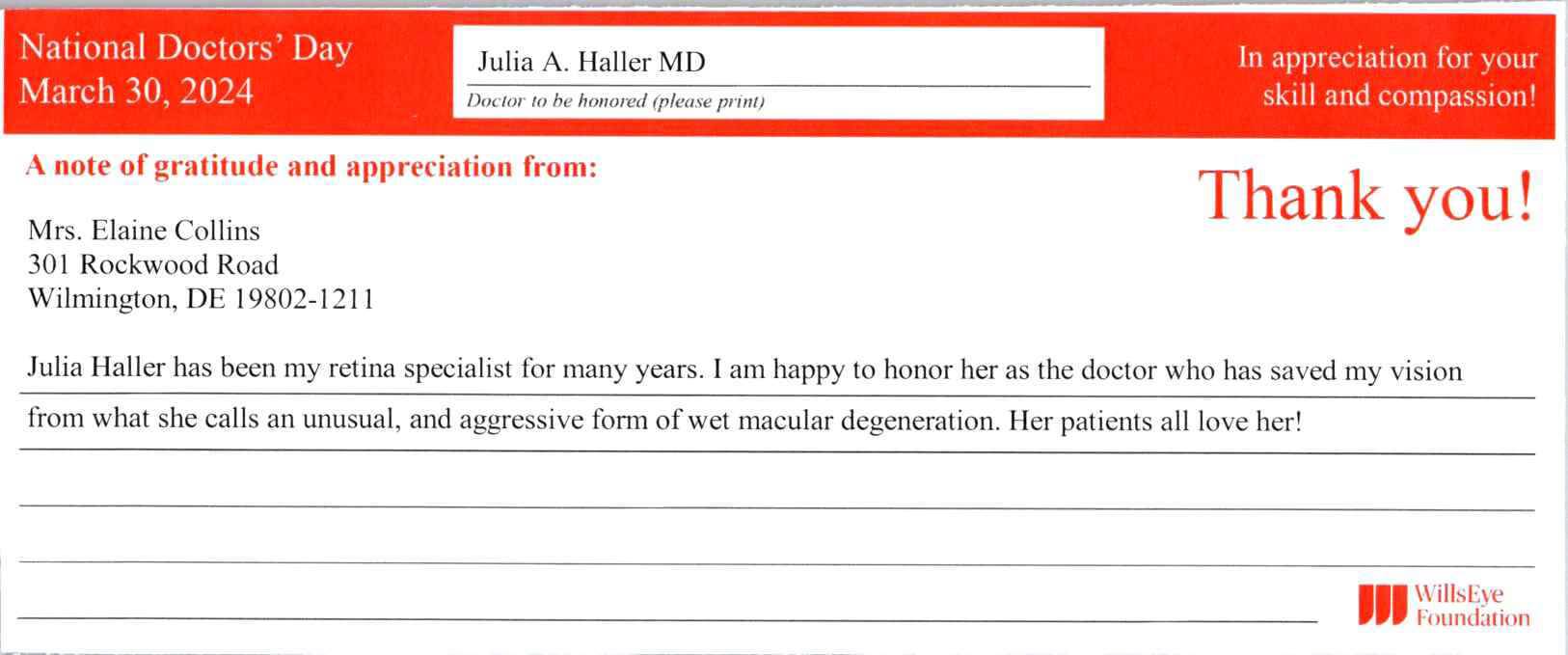 National Doctors' Day
March 30, 2024

Julia A. Haller MD
Doctor to be honored (please print)

In appreciation for your skill and compassion!

A note of gratitude and appreciation from:

Thank you!

Mrs. Elaine Collins
301 Rockwood Road
Wilmington, DE 19802-1211

Julia Haller has been my retina specialist for many years. I am happy to honor her as the doctor who has saved my vision from what she calls an unusual, and aggressive form of wet macular degeneration. Her patients all love her!

WillsEye Foundation